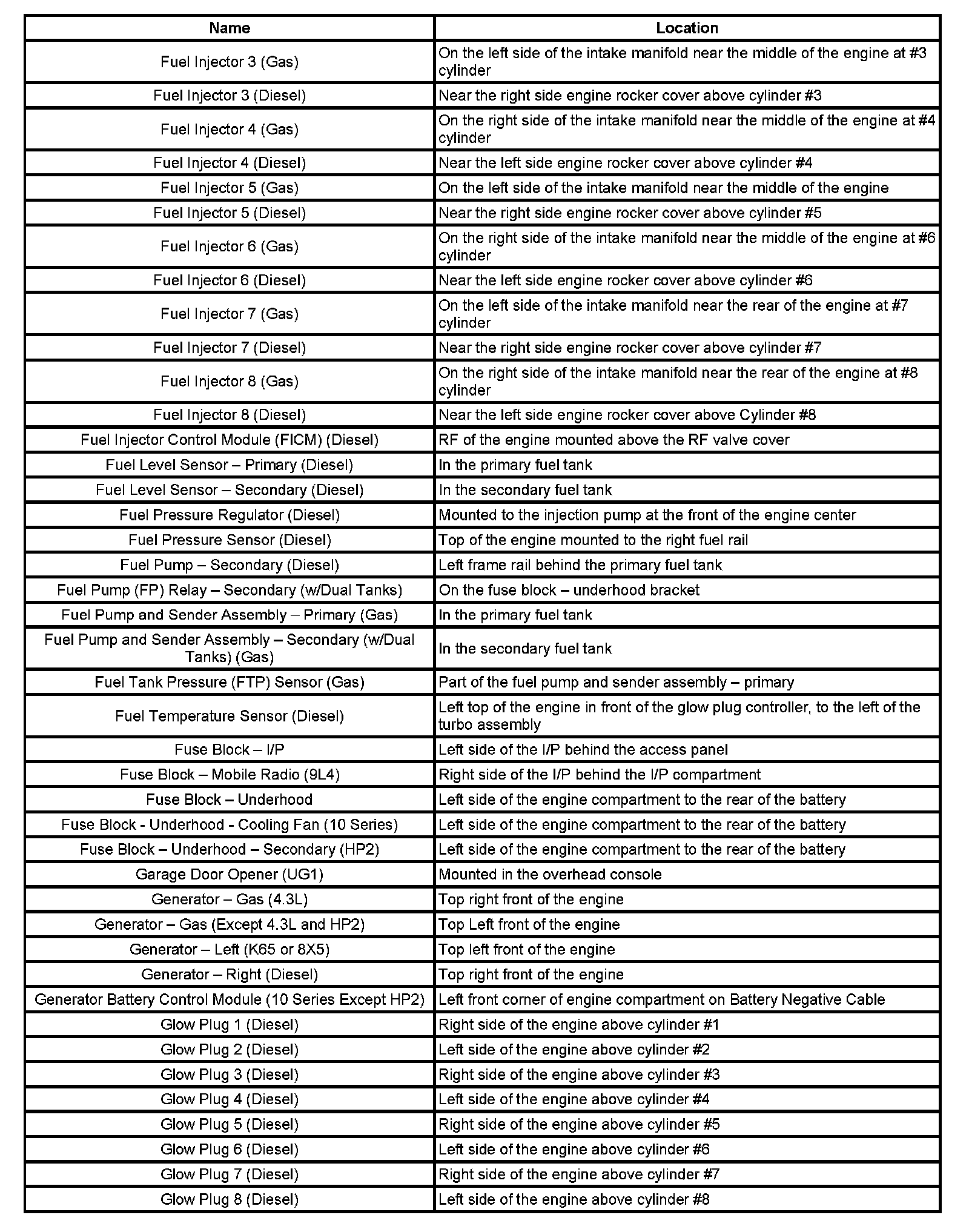 | Name | Location |
|---|---|
| Fuel Injector 3 (Gas) | On the left side of the intake manifold near the middle of the engine at #3 cylinder |
| Fuel Injector 3 (Diesel) | Near the right side engine rocker cover above cylinder #3 |
| Fuel Injector 4 (Gas) | On the right side of the intake manifold near the middle of the engine at #4 cylinder |
| Fuel Injector 4 (Diesel) | Near the left side engine rocker cover above cylinder #4 |
| Fuel Injector 5 (Gas) | On the left side of the intake manifold near the middle of the engine |
| Fuel Injector 5 (Diesel) | Near the right side engine rocker cover above cylinder #5 |
| Fuel Injector 6 (Gas) | On the right side of the intake manifold near the middle of the engine at #6 cylinder |
| Fuel Injector 6 (Diesel) | Near the left side engine rocker cover above cylinder #6 |
| Fuel Injector 7 (Gas) | On the left side of the intake manifold near the rear of the engine at #7 cylinder |
| Fuel Injector 7 (Diesel) | Near the right side engine rocker cover above cylinder #7 |
| Fuel Injector 8 (Gas) | On the right side of the intake manifold near the rear of the engine at #8 cylinder |
| Fuel Injector 8 (Diesel) | Near the left side engine rocker cover above Cylinder #8 |
| Fuel Injector Control Module (FICM) (Diesel) | RF of the engine mounted above the RF valve cover |
| Fuel Level Sensor – Primary (Diesel) | In the primary fuel tank |
| Fuel Level Sensor – Secondary (Diesel) | In the secondary fuel tank |
| Fuel Pressure Regulator (Diesel) | Mounted to the injection pump at the front of the engine center |
| Fuel Pressure Sensor (Diesel) | Top of the engine mounted to the right fuel rail |
| Fuel Pump – Secondary (Diesel) | Left frame rail behind the primary fuel tank |
| Fuel Pump (FP) Relay – Secondary (w/Dual Tanks) | On the fuse block – underhood bracket |
| Fuel Pump and Sender Assembly – Primary (Gas) | In the primary fuel tank |
| Fuel Pump and Sender Assembly – Secondary (w/Dual Tanks) (Gas) | In the secondary fuel tank |
| Fuel Tank Pressure (FTP) Sensor (Gas) | Part of the fuel pump and sender assembly – primary |
| Fuel Temperature Sensor (Diesel) | Left top of the engine in front of the glow plug controller, to the left of the turbo assembly |
| Fuse Block – I/P | Left side of the I/P behind the access panel |
| Fuse Block – Mobile Radio (9L4) | Right side of the I/P behind the I/P compartment |
| Fuse Block – Underhood | Left side of the engine compartment to the rear of the battery |
| Fuse Block - Underhood - Cooling Fan (10 Series) | Left side of the engine compartment to the rear of the battery |
| Fuse Block – Underhood – Secondary (HP2) | Left side of the engine compartment to the rear of the battery |
| Garage Door Opener (UG1) | Mounted in the overhead console |
| Generator – Gas (4.3L) | Top right front of the engine |
| Generator – Gas (Except 4.3L and HP2) | Top Left front of the engine |
| Generator – Left (K65 or 8X5) | Top left front of the engine |
| Generator – Right (Diesel) | Top right front of the engine |
| Generator Battery Control Module (10 Series Except HP2) | Left front corner of engine compartment on Battery Negative Cable |
| Glow Plug 1 (Diesel) | Right side of the engine above cylinder #1 |
| Glow Plug 2 (Diesel) | Left side of the engine above cylinder #2 |
| Glow Plug 3 (Diesel) | Right side of the engine above cylinder #3 |
| Glow Plug 4 (Diesel) | Left side of the engine above cylinder #4 |
| Glow Plug 5 (Diesel) | Right side of the engine above cylinder #5 |
| Glow Plug 6 (Diesel) | Left side of the engine above cylinder #6 |
| Glow Plug 7 (Diesel) | Right side of the engine above cylinder #7 |
| Glow Plug 8 (Diesel) | Left side of the engine above cylinder #8 |